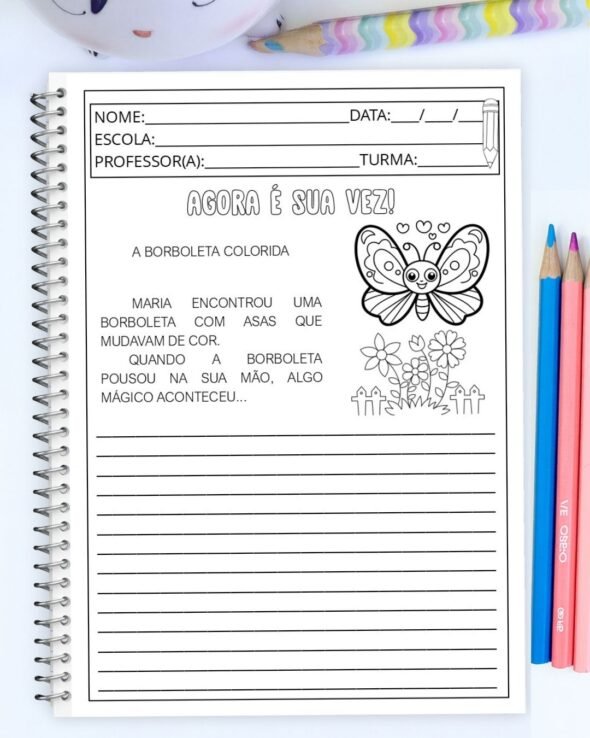 NOME:____ DATA:____/____/____
ESCOLA:____
PROFESSOR(A):____ TURMA:____

AGORA É SUA VEZ!

A BORBOLETA COLORIDA

MARIA ENCONTROU UMA BORBOLETA COM ASAS QUE MUDAVAM DE COR.

QUANDO A BORBOLETA POUSOU NA SUA MÃO, ALGO MÁGICO ACONTECEU...

____
____
____
____
____
____
____
____
____
____
____
____
____
____